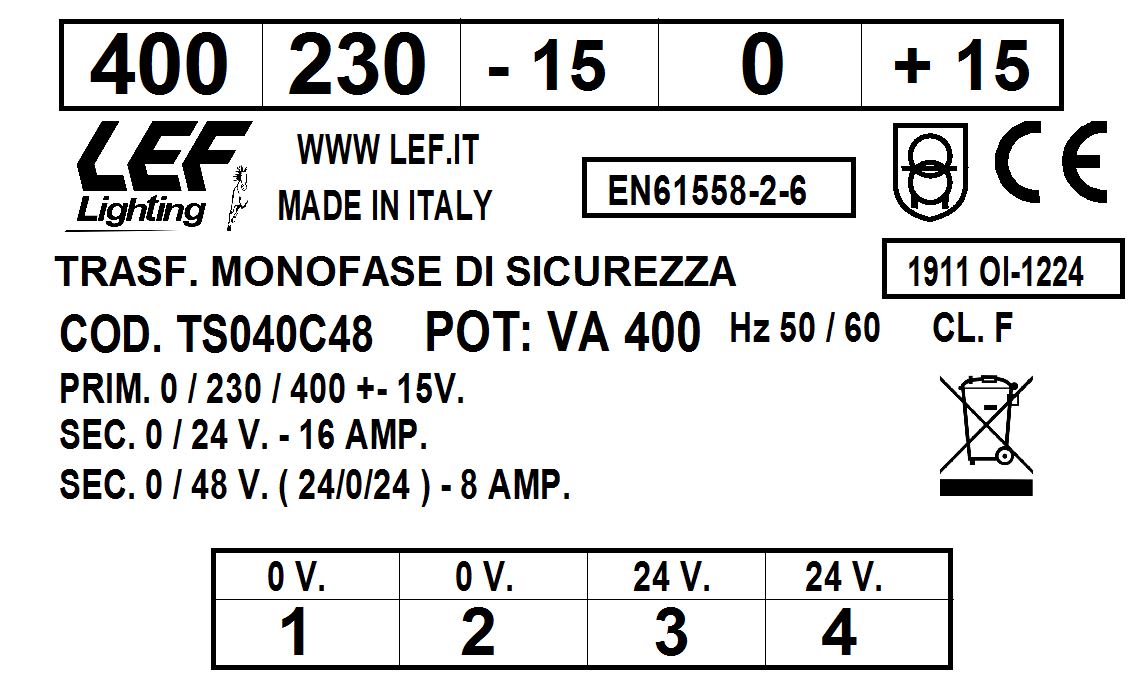 | 400 | 230 | - 15 | 0 | + 15 |
|---|---|---|---|---|

LEF
Lighting

WWW LEF.IT
MADE IN ITALY

EN61558-2-6

CE

TRASF. MONOFASE DI SICUREZZA

1911 OI-1224

COD. TS040C48 POT: VA 400 Hz 50 / 60 CL. F

PRIM. 0 / 230 / 400 +- 15V.
SEC. 0 / 24 V. - 16 AMP.
SEC. 0 / 48 V. ( 24/0/24 ) - 8 AMP.

| 0 V. | 0 V. | 24 V. | 24 V. |
|---|---|---|---|
| 1 | 2 | 3 | 4 |